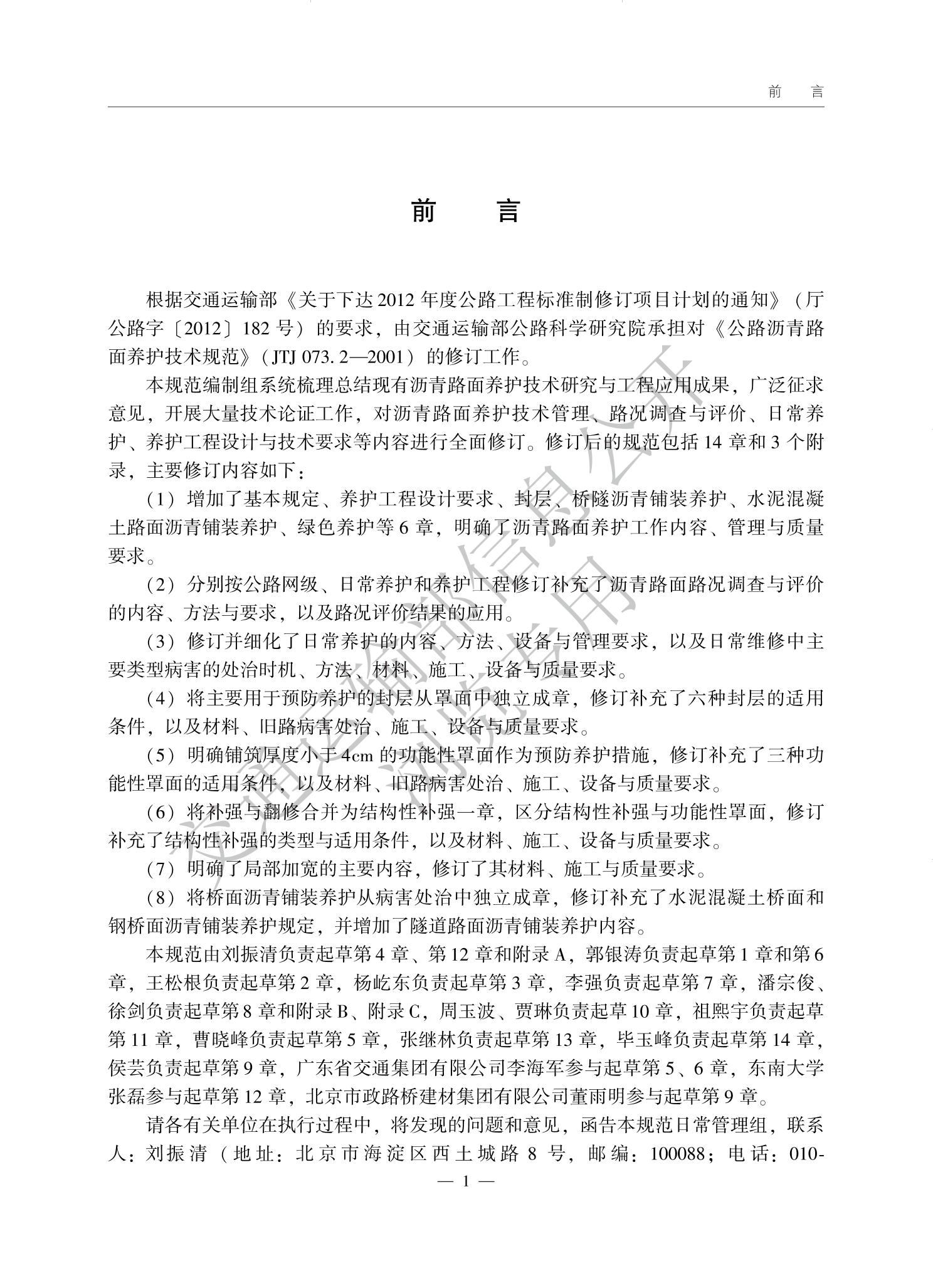 前　言

前　言

根据交通运输部《关于下达2012年度公路工程标准制修订项目计划的通知》（厅公路字〔2012〕182号）的要求，由交通运输部公路科学研究院承担对《公路沥青路面养护技术规范》（JTJ 073.2—2001）的修订工作。

本规范编制组系统梳理总结现有沥青路面养护技术研究与工程应用成果，广泛征求意见，开展大量技术论证工作，对沥青路面养护技术管理、路况调查与评价、日常养护、养护工程设计与技术要求等内容进行全面修订。修订后的规范包括14章和3个附录，主要修订内容如下：

（1）增加了基本规定、养护工程设计要求、封层、桥隧沥青铺装养护、水泥混凝土路面沥青铺装养护、绿色养护等6章，明确了沥青路面养护工作内容、管理与质量要求。

（2）分别按公路网级、日常养护和养护工程修订补充了沥青路面路况调查与评价的内容、方法与要求，以及路况评价结果的应用。

（3）修订并细化了日常养护的内容、方法、设备与管理要求，以及日常维修中主要类型病害的处治时机、方法、材料、施工、设备与质量要求。

（4）将主要用于预防养护的封层从罩面中独立成章，修订补充了六种封层的适用条件，以及材料、旧路病害处治、施工、设备与质量要求。

（5）明确铺筑厚度小于4cm的功能性罩面作为预防养护措施，修订补充了三种功能性罩面的适用条件，以及材料、旧路病害处治、施工、设备与质量要求。

（6）将补强与翻修合并为结构性补强一章，区分结构性补强与功能性罩面，修订补充了结构性补强的类型与适用条件，以及材料、施工、设备与质量要求。

（7）明确了局部加宽的主要内容，修订了其材料、施工与质量要求。

（8）将桥面沥青铺装养护从病害处治中独立成章，修订补充了水泥混凝土桥面和钢桥面沥青铺装养护规定，并增加了隧道路面沥青铺装养护内容。

本规范由刘振清负责起草第4章、第12章和附录A，郭银涛负责起草第1章和第6章，王松根负责起草第2章，杨屹东负责起草第3章，李强负责起草第7章，潘宗俊、徐剑负责起草第8章和附录B、附录C，周玉波、贾琳负责起草10章，祖熙宇负责起草第11章，曹晓峰负责起草第5章，张继林负责起草第13章，毕玉峰负责起草第14章，侯芸负责起草第9章，广东省交通集团有限公司李海军参与起草第5、6章，东南大学张磊参与起草第12章，北京市政路桥建材集团有限公司董雨明参与起草第9章。

请各有关单位在执行过程中，将发现的问题和意见，函告本规范日常管理组，联系人：刘振清（地址：北京市海淀区西土城路8号，邮编：100088；电话：010-

— 1 —

交通运输部信息公开 浏览专用